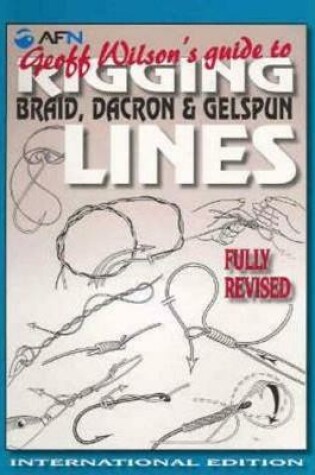 AFN
Geoff Wilson's guide to
RIGGING
BRAID, DACRON & GELSPUN
LINES

FULLY REVISED

INTERNATIONAL EDITION